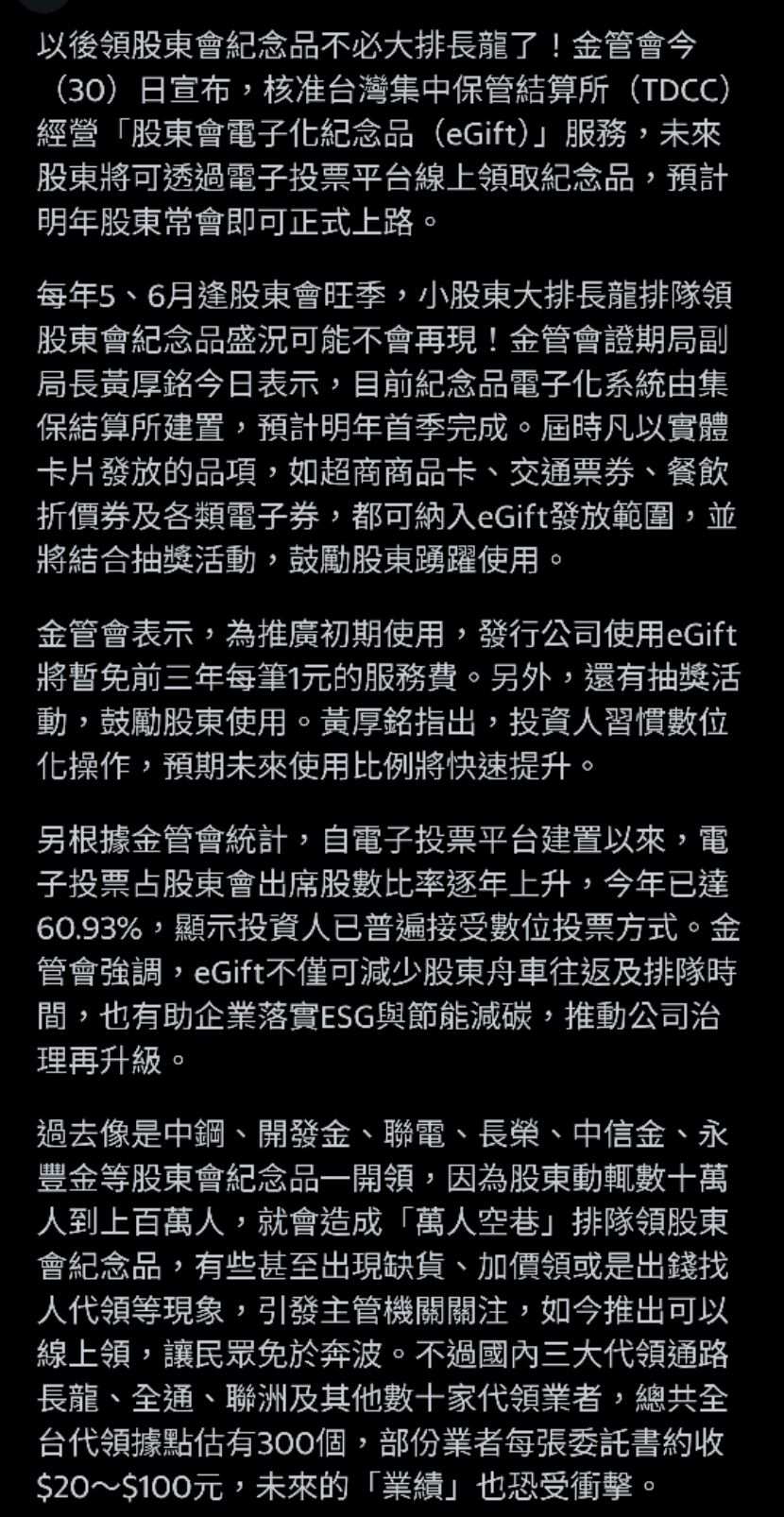 以後領股東會紀念品不必大排長龍了！金管會今（30）日宣布，核准台灣集中保管結算所（TDCC）經營「股東會電子化紀念品（eGift）」服務，未來股東將可透過電子投票平台線上領取紀念品，預計明年股東常會即可正式上路。

每年5、6月逢股東會旺季，小股東大排長龍排隊領股東會紀念品盛況可能不會再現！金管會證期局副局長黃厚銘今日表示，目前紀念品電子化系統由集保結算所建置，預計明年首季完成。屆時凡以實體卡片發放的品項，如超商商品卡、交通票券、餐飲折價券及各類電子券，都可納入eGift發放範圍，並將結合抽獎活動，鼓勵股東踴躍使用。

金管會表示，為推廣初期使用，發行公司使用eGift將暫免前三年每筆1元的服務費。另外，還有抽獎活動，鼓勵股東使用。黃厚銘指出，投資人習慣數位化操作，預期未來使用比例將快速提升。

另根據金管會統計，自電子投票平台建置以來，電子投票占股東會出席股數比率逐年上升，今年已達60.93%，顯示投資人已普遍接受數位投票方式。金管會強調，eGift不僅可減少股東舟車往返及排隊時間，也有助企業落實ESG與節能減碳，推動公司治理再升級。

過去像是中鋼、開發金、聯電、長榮、中信金、永豐金等股東會紀念品一開領，因為股東動輒數十萬人到上百萬人，就會造成「萬人空巷」排隊領股東會紀念品，有些甚至出現缺貨、加價領或是出錢找人代領等現象，引發主管機關關注，如今推出可以線上領，讓民眾免於奔波。不過國內三大代領通路長龍、全通、聯洲及其他數十家代領業者，總共全台代領據點估有300個，部份業者每張委託書約收$20～$100元，未來的「業績」也恐受衝擊。